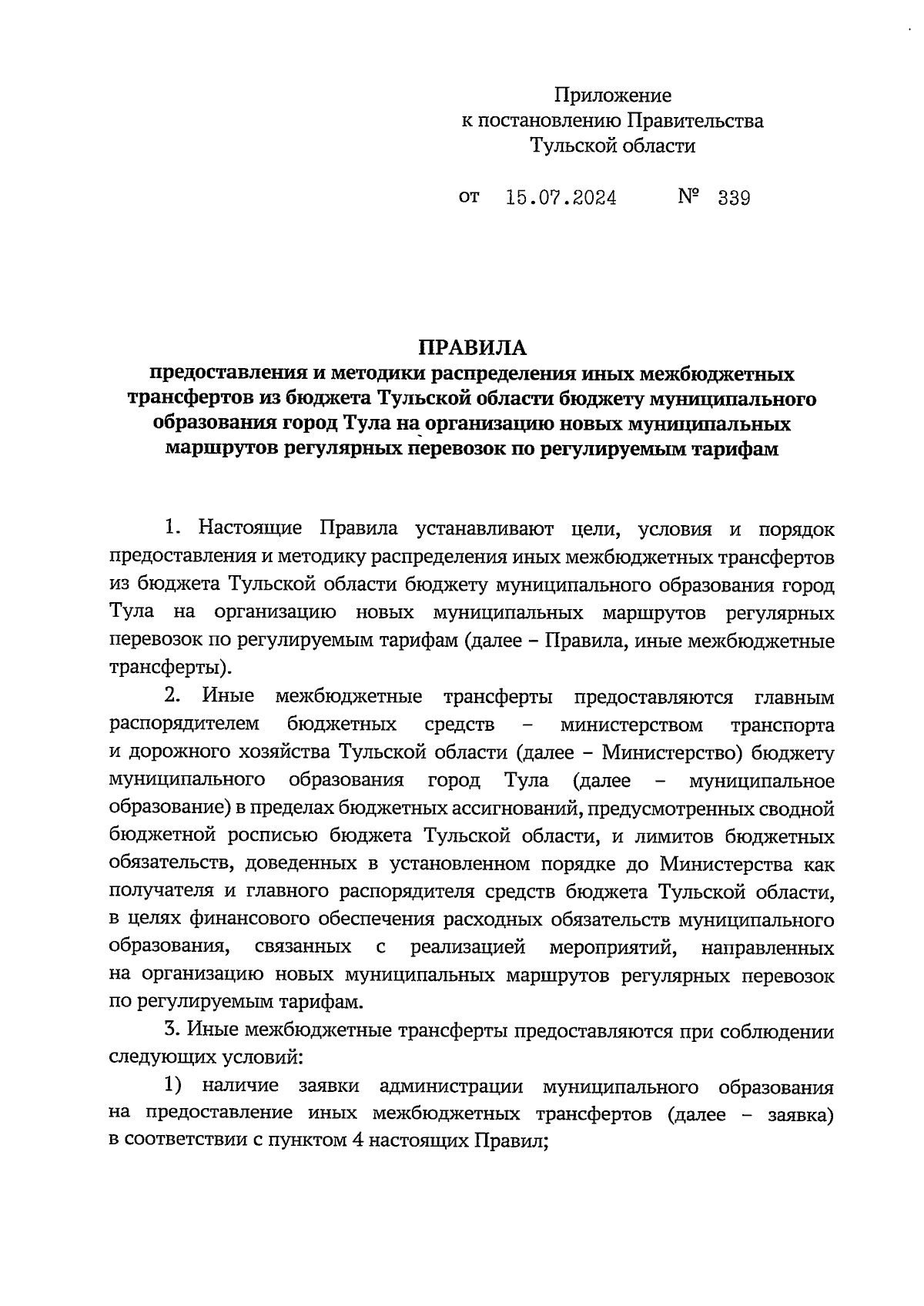 Приложение
к постановлению Правительства
Тульской области

от 15.07.2024 № 339

ПРАВИЛА
предоставления и методики распределения иных межбюджетных трансфертов из бюджета Тульской области бюджету муниципального образования город Тула на организацию новых муниципальных маршрутов регулярных перевозок по регулируемым тарифам

1. Настоящие Правила устанавливают цели, условия и порядок предоставления и методику распределения иных межбюджетных трансфертов из бюджета Тульской области бюджету муниципального образования город Тула на организацию новых муниципальных маршрутов регулярных перевозок по регулируемым тарифам (далее – Правила, иные межбюджетные трансферты).

2. Иные межбюджетные трансферты предоставляются главным распорядителем бюджетных средств – министерством транспорта и дорожного хозяйства Тульской области (далее – Министерство) бюджету муниципального образования город Тула (далее – муниципальное образование) в пределах бюджетных ассигнований, предусмотренных сводной бюджетной росписью бюджета Тульской области, и лимитов бюджетных обязательств, доведенных в установленном порядке до Министерства как получателя и главного распорядителя средств бюджета Тульской области, в целях финансового обеспечения расходных обязательств муниципального образования, связанных с реализацией мероприятий, направленных на организацию новых муниципальных маршрутов регулярных перевозок по регулируемым тарифам.

3. Иные межбюджетные трансферты предоставляются при соблюдении следующих условий:

1) наличие заявки администрации муниципального образования на предоставление иных межбюджетных трансфертов (далее – заявка) в соответствии с пунктом 4 настоящих Правил;